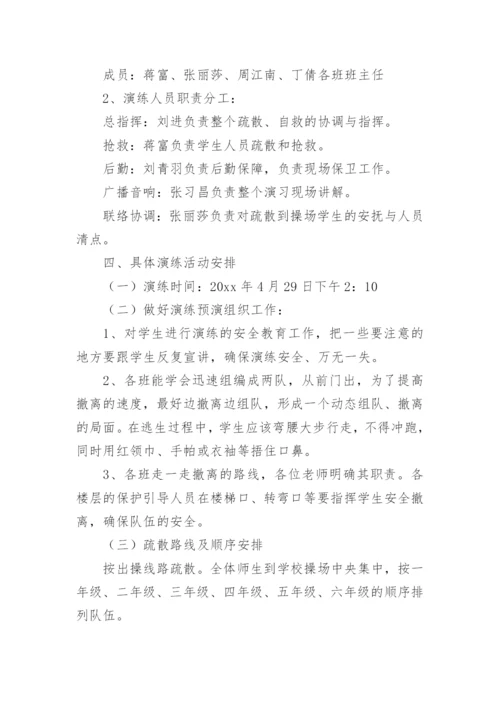 成员：蒋富、张丽莎、周江南、丁倩各班班主任

2、演练人员职责分工：

总指挥：刘进负责整个疏散、自救的协调与指挥。

抢救：蒋富负责学生人员疏散和抢救。

后勤：刘青羽负责后勤保障，负责现场保卫工作。

广播音响：张习昌负责整个演习现场讲解。

联络协调：张丽莎负责对疏散到操场学生的安抚与人员清点。

四、具体演练活动安排

（一）演练时间：20xx 年 4 月 29 日下午 2：10

（二）做好演练预演组织工作：

1、对学生进行演练的安全教育工作，把一些要注意的地方要跟学生反复宣讲，确保演练安全、万无一失。

2、各班能学会迅速组编成两队，从前门出，为了提高撤离的速度，最好边撤离边组队，形成一个动态组队、撤离的局面。在逃生过程中，学生应该弯腰大步行走，不得冲跑，同时用红领巾、手帕或衣袖等捂住口鼻。

3、各班走一走撤离的路线，各位老师明确其职责。各楼层的保护引导人员在楼梯口、转弯口等要指挥学生安全撤离，确保队伍的安全。

（三）疏散路线及顺序安排

按出操线路疏散。全体师生到学校操场中央集中，按一年级、二年级、三年级、四年级、五年级、六年级的顺序排列队伍。